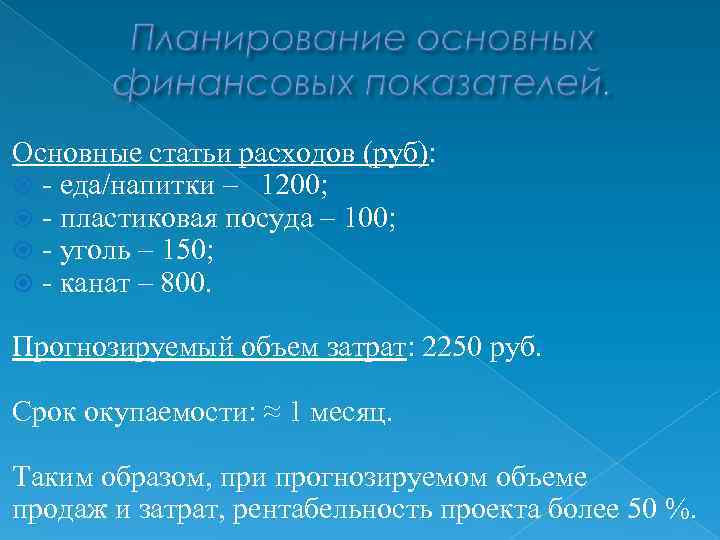 Планирование основных финансовых показателей.

Основные статьи расходов (руб):
- еда/напитки – 1200;
- пластиковая посуда – 100;
- уголь – 150;
- канат – 800.

Прогнозируемый объем затрат: 2250 руб.

Срок окупаемости: ≈ 1 месяц.

Таким образом, при прогнозируемом объеме продаж и затрат, рентабельность проекта более 50 %.